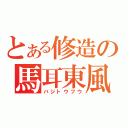 とある修造の
馬耳東風
バジトウフウ